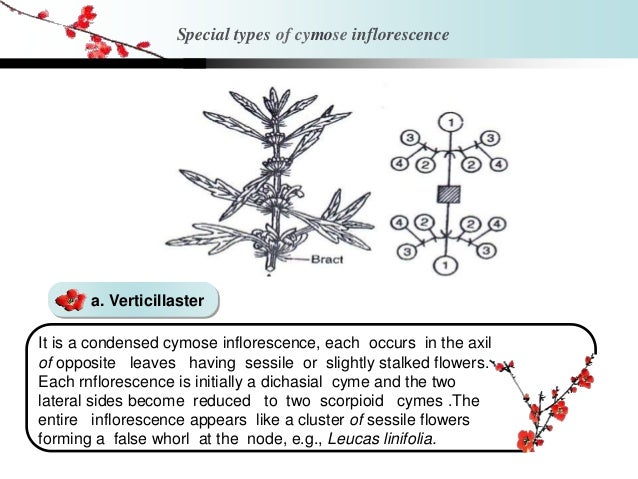 Special types of cymose inflorescence

Bract

1
3 3
4 2 2 4

4 2 2 4
3 3
1

a. Verticillaster

It is a condensed cymose inflorescence, each occurs in the axil of opposite leaves having sessile or slightly stalked flowers. Each rnflorescence is initially a dichasial cyme and the two lateral sides become reduced to two scorpioid cymes .The entire inflorescence appears like a cluster of sessile flowers forming a false whorl at the node, e.g., Leucas linifolia.